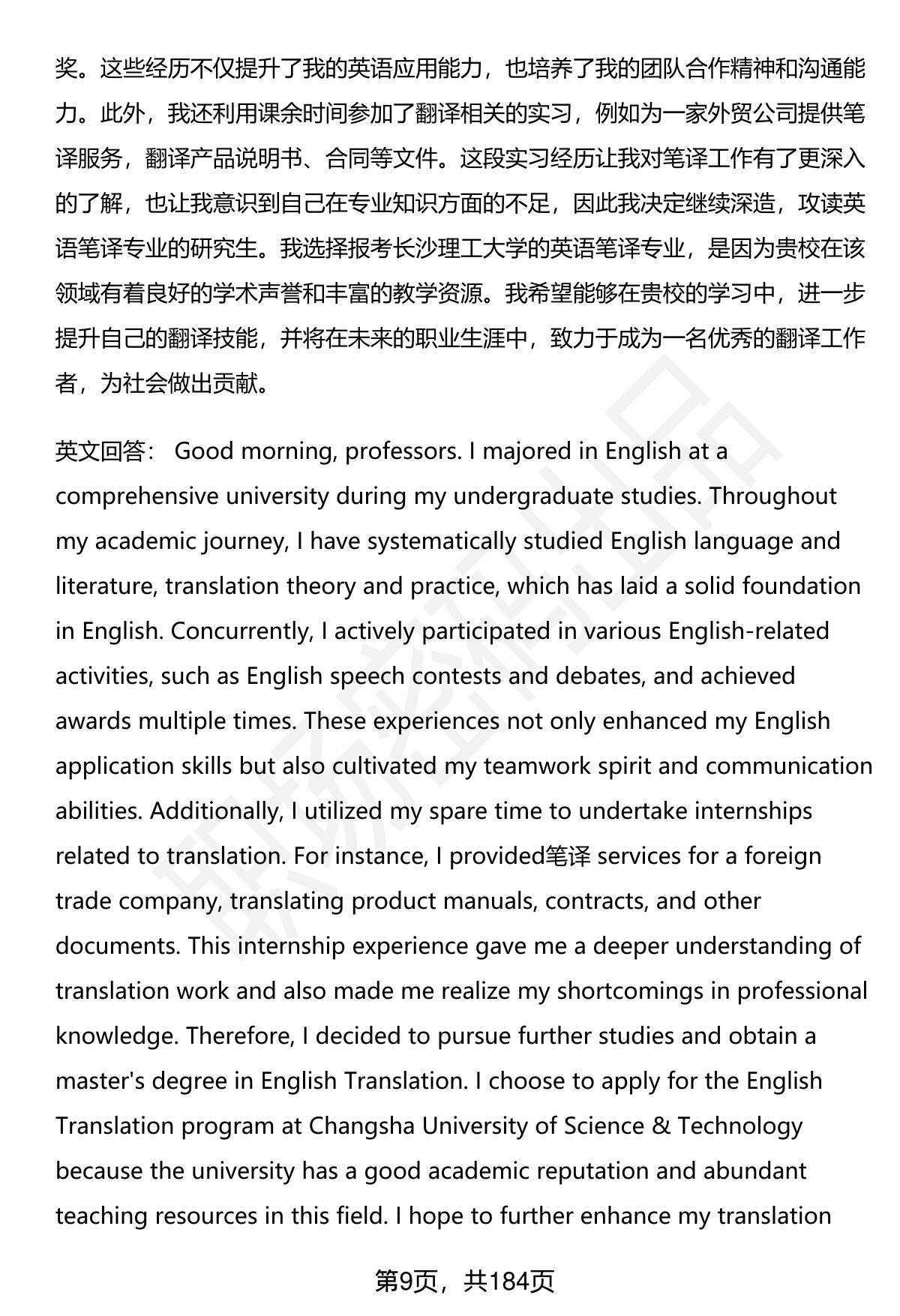 奖。这些经历不仅提升了我的英语应用能力，也培养了我的团队合作精神和沟通能力。此外，我还利用课余时间参加了翻译相关的实习，例如为一家外贸公司提供笔译服务，翻译产品说明书、合同等文件。这段实习经历让我对笔译工作有了更深入的了解，也让我意识到自己在专业知识方面的不足，因此我决定继续深造，攻读英语笔译专业的研究生。我选择报考长沙理工大学的英语笔译专业，是因为贵校在该领域有着良好的学术声誉和丰富的教学资源。我希望能够在贵校的学习中，进一步提升自己的翻译技能，并将在未来的职业生涯中，致力于成为一名优秀的翻译工作者，为社会做出贡献。

英文回答： Good morning, professors. I majored in English at a comprehensive university during my undergraduate studies. Throughout my academic journey, I have systematically studied English language and literature, translation theory and practice, which has laid a solid foundation in English. Concurrently, I actively participated in various English-related activities, such as English speech contests and debates, and achieved awards multiple times. These experiences not only enhanced my English application skills but also cultivated my teamwork spirit and communication abilities. Additionally, I utilized my spare time to undertake internships related to translation. For instance, I provided笔译 services for a foreign trade company, translating product manuals, contracts, and other documents. This internship experience gave me a deeper understanding of translation work and also made me realize my shortcomings in professional knowledge. Therefore, I decided to pursue further studies and obtain a master's degree in English Translation. I choose to apply for the English Translation program at Changsha University of Science & Technology because the university has a good academic reputation and abundant teaching resources in this field. I hope to further enhance my translation

第9页，共184页